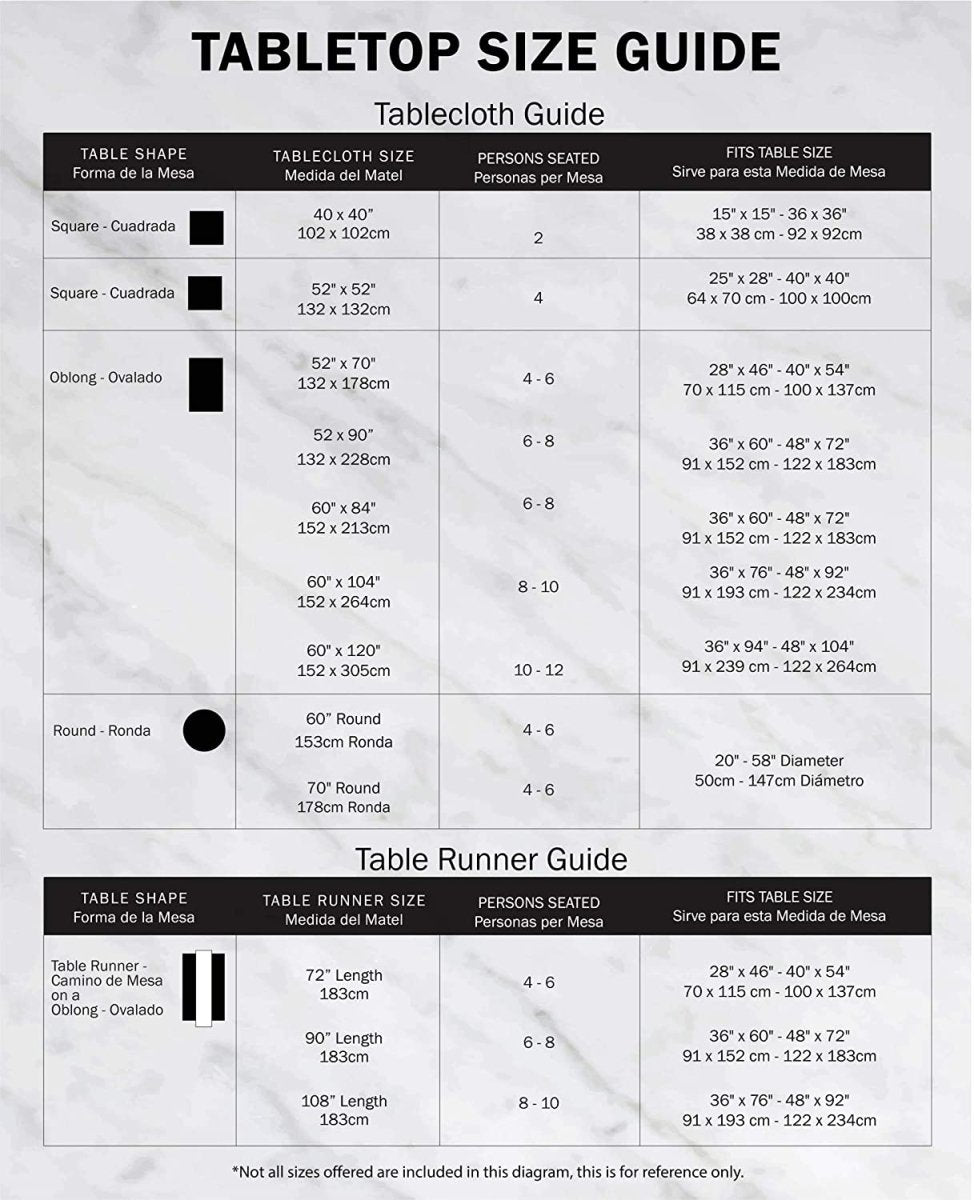 TABLETOP SIZE GUIDE

Tablecloth Guide

| TABLE SHAPE Forma de la Mesa | TABLECLOTH SIZE Medida del Matel | PERSONS SEATED Personas per Mesa | FITS TABLE SIZE Sirve para esta Medida de Mesa |
|---|---|---|---|
| Square - Cuadrada | 40 x 40" 102 x 102cm | 2 | 15" x 15" - 36 x 36" 38 x 38 cm - 92 x 92cm |
| Square - Cuadrada | 52" x 52" 132 x 132cm | 4 | 25" x 28" - 40" x 40" 64 x 70 cm - 100 x 100cm |
| Oblong - Ovalado | 52" x 70" 132 x 178cm | 4 - 6 | 28" x 46" - 40" x 54" 70 x 115 cm - 100 x 137cm |
| | 52 x 90" 132 x 228cm | 6 - 8 | 36" x 60" - 48" x 72" 91 x 152 cm - 122 x 183cm |
| | 60" x 84" 152 x 213cm | 6 - 8 | 36" x 60" - 48" x 72" 91 x 152 cm - 122 x 183cm |
| | 60" x 104" 152 x 264cm | 8 - 10 | 36" x 76" - 48" x 92" 91 x 193 cm - 122 x 234cm |
| | 60" x 120" 152 x 305cm | 10 - 12 | 36" x 94" - 48" x 104" 91 x 239 cm - 122 x 264cm |
| Round - Ronda | 60" Round 153cm Ronda | 4 - 6 | 20" - 58" Diameter 50cm - 147cm Diámetro |
| | 70" Round 178cm Ronda | 4 - 6 | |

Table Runner Guide

| TABLE SHAPE Forma de la Mesa | TABLE RUNNER SIZE Medida del Matel | PERSONS SEATED Personas per Mesa | FITS TABLE SIZE Sirve para esta Medida de Mesa |
|---|---|---|---|
| Table Runner - Camino de Mesa on a Oblong - Ovalado | 72" Length 183cm | 4 - 6 | 28" x 46" - 40" x 54" 70 x 115 cm - 100 x 137cm |
| | 90" Length 183cm | 6 - 8 | 36" x 60" - 48" x 72" 91 x 152 cm - 122 x 183cm |
| | 108" Length 183cm | 8 - 10 | 36" x 76" - 48" x 92" 91 x 193 cm - 122 x 234cm |

*Not all sizes offered are included in this diagram, this is for reference only.